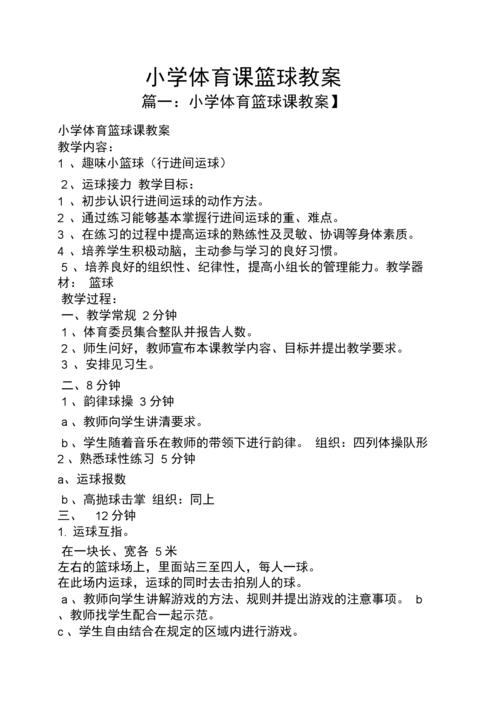 小学体育课篮球教案

篇一：小学体育篮球课教案】

小学体育篮球课教案
教学内容：
1 、趣味小篮球（行进间运球）
2、运球接力 教学目标：
1 、初步认识行进间运球的动作方法。
2 、通过练习能够基本掌握行进间运球的重、难点。
3 、在练习的过程中提高运球的熟练性及灵敏、协调等身体素质。
4 、培养学生积极动脑，主动参与学习的良好习惯。
5 、培养良好的组织性、纪律性，提高小组长的管理能力。教学器材： 篮球
教学过程：
一、教学常规 2 分钟
1 、体育委员集合整队并报告人数。
2 、师生问好，教师宣布本课教学内容、目标并提出教学要求。
3 、安排见习生。
二、8 分钟
1 、韵律球操 3 分钟
a 、教师向学生讲清要求。
b 、学生随着音乐在教师的带领下进行韵律。 组织：四列体操队形
2 、熟悉球性练习 5 分钟
a、运球报数
b 、高抛球击掌 组织：同上
三、 12 分钟
1. 运球互指。
在一块长、宽各 5 米
左右的篮球场上，里面站三至四人，每人一球。
在此场内运球，运球的同时去击拍别人的球。
a 、教师向学生讲解游戏的方法、规则并提出游戏的注意事项。 b 、教师找学生配合一起示范。
c 、学生自由结合在规定的区域内进行游戏。